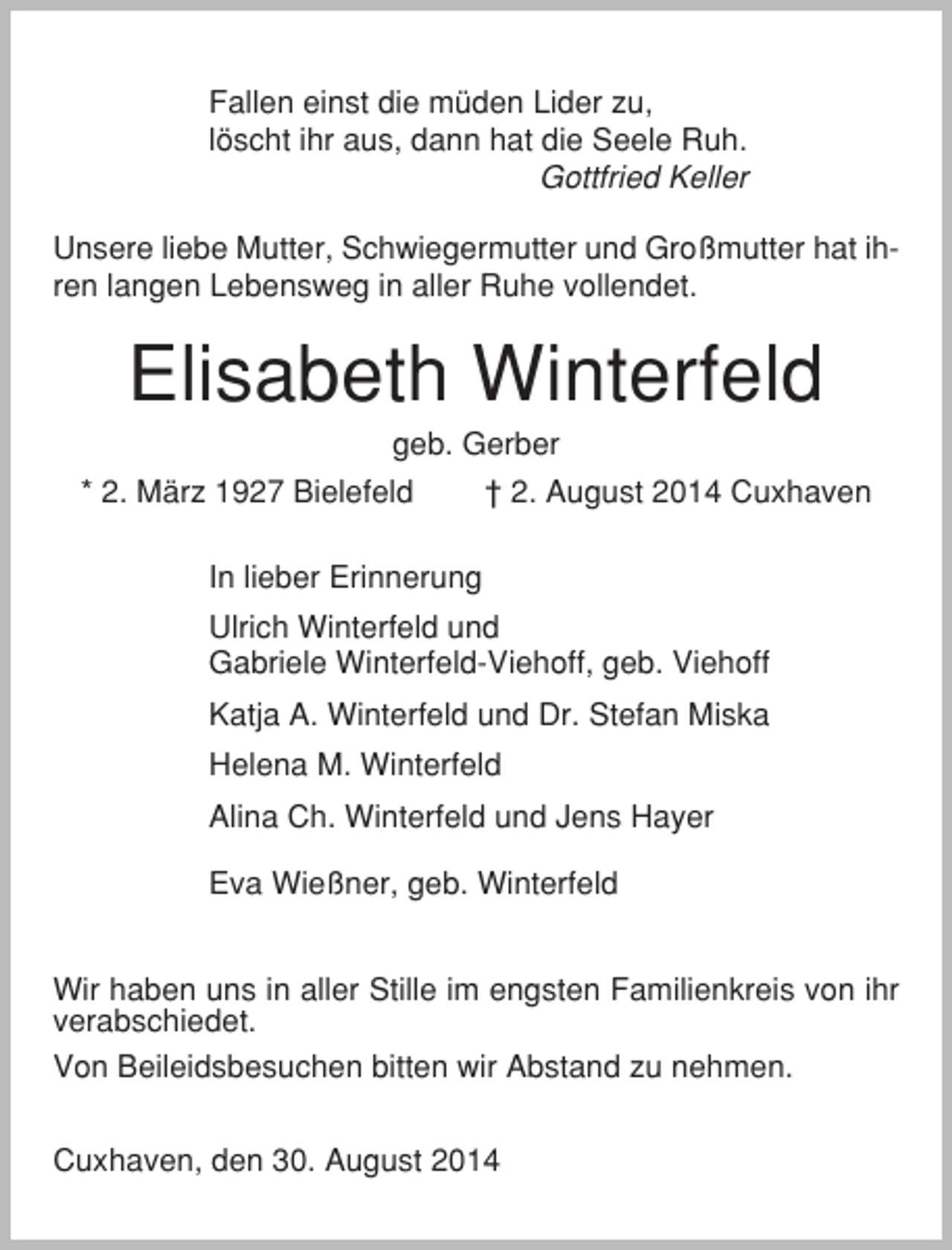 Fallen einst die müden Lider zu,
löscht ihr aus, dann hat die Seele Ruh.
Gottfried Keller

Unsere liebe Mutter, Schwiegermutter und Großmutter hat ihren langen Lebensweg in aller Ruhe vollendet.

Elisabeth Winterfeld

geb. Gerber

* 2. März 1927 Bielefeld    † 2. August 2014 Cuxhaven

In lieber Erinnerung

Ulrich Winterfeld und
Gabriele Winterfeld-Viehoff, geb. Viehoff

Katja A. Winterfeld und Dr. Stefan Miska

Helena M. Winterfeld

Alina Ch. Winterfeld und Jens Hayer

Eva Wießner, geb. Winterfeld

Wir haben uns in aller Stille im engsten Familienkreis von ihr verabschiedet.

Von Beileidsbesuchen bitten wir Abstand zu nehmen.

Cuxhaven, den 30. August 2014